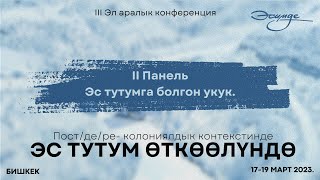 III Эл аралык конференция

Эсимде

II Панель
Эс тутумга болгон укук.

Пост/де/ре- колониялдык контекстинде
ЭС ТУТУМ ӨТКӨӨЛҮНДӨ

БИШКЕК

17-19 МАРТ 2023.